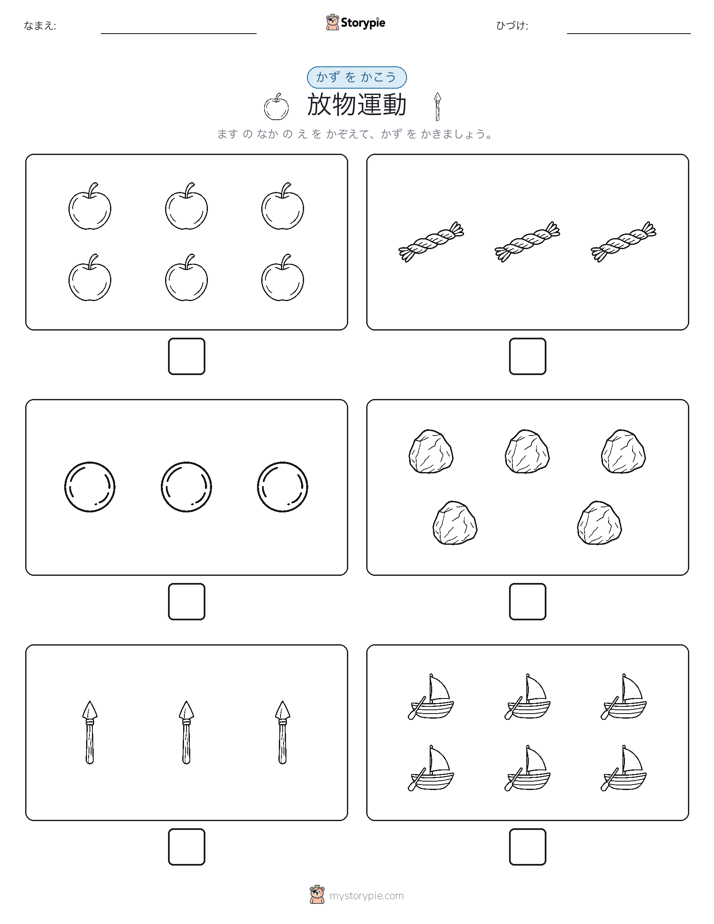 なまえ:

Storypie

ひづけ:

かず を かこう

放物運動

ます の なか の え を かぞえて、かず を かきましょう。

mystorypie.com